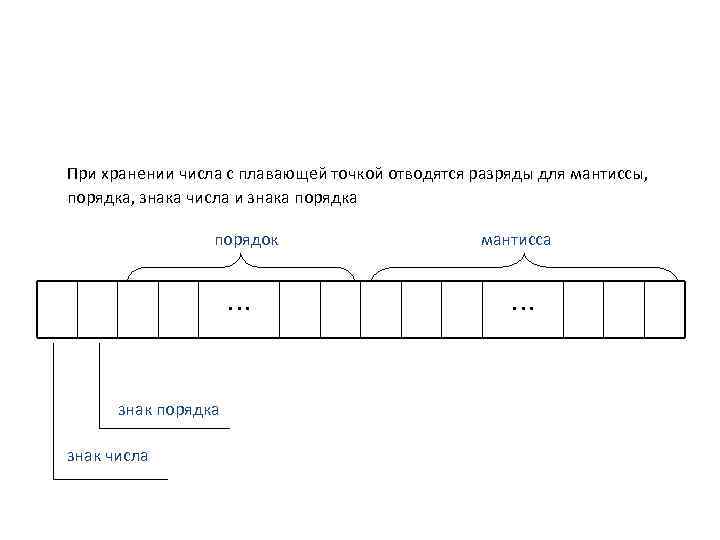 При хранении числа с плавающей точкой отводятся разряды для мантиссы, порядка, знака числа и знака порядка

порядок

мантисса

...

...

знак порядка

знак числа